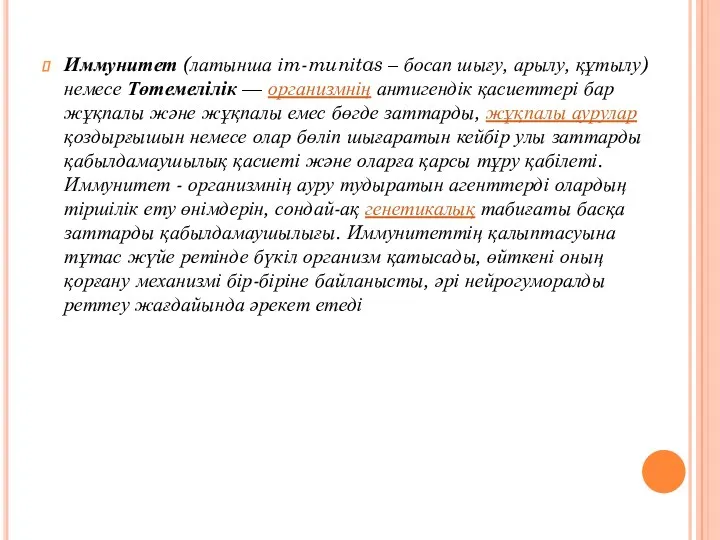 Иммунитет (латынша im-munitas – босап шығу, арылу, құтылу) немесе Төтемелілік — организмнің антигендік қасиеттері бар жұқпалы және жұқпалы емес бөгде заттарды, жұқпалы аурулар қоздырғышын немесе олар бөліп шығаратын кейбір улы заттарды қабылдамаушылық қасиеті және оларға қарсы тұру қабілеті. Иммунитет - организмнің ауру тудыратын агенттерді олардың тіршілік ету өнімдерін, сондай-ақ генетикалық табиғаты басқа заттарды қабылдамаушылығы. Иммунитеттің қалыптасуына тұтас жүйе ретінде бүкіл организм қатысады, өйткені оның қорғану механизмі бір-біріне байланысты, әрі нейрогуморалды реттеу жағдайында әрекет етеді